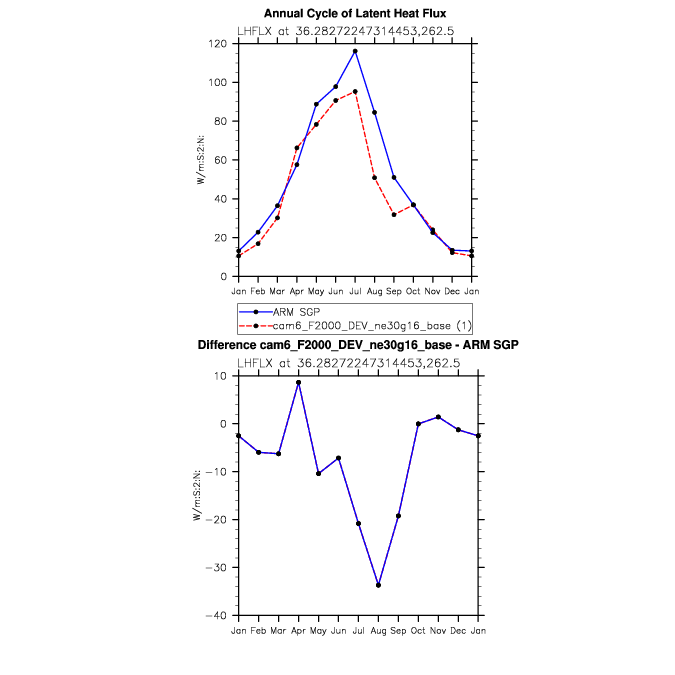 Annual Cycle of Latent Heat Flux
LHFLX at 36.28272247314453,262.5

W/m:S:2:N:

120
100
80
60
40
20
0

Jan Feb Mar Apr May Jun Jul Aug Sep Oct Nov Dec Jan

ARM SGP
cam6_F2000_DEV_ne30g16_base (1)

Difference cam6_F2000_DEV_ne30g16_base - ARM SGP
LHFLX at 36.28272247314453,262.5

W/m:S:2:N:

10
0
−10
−20
−30
−40

Jan Feb Mar Apr May Jun Jul Aug Sep Oct Nov Dec Jan